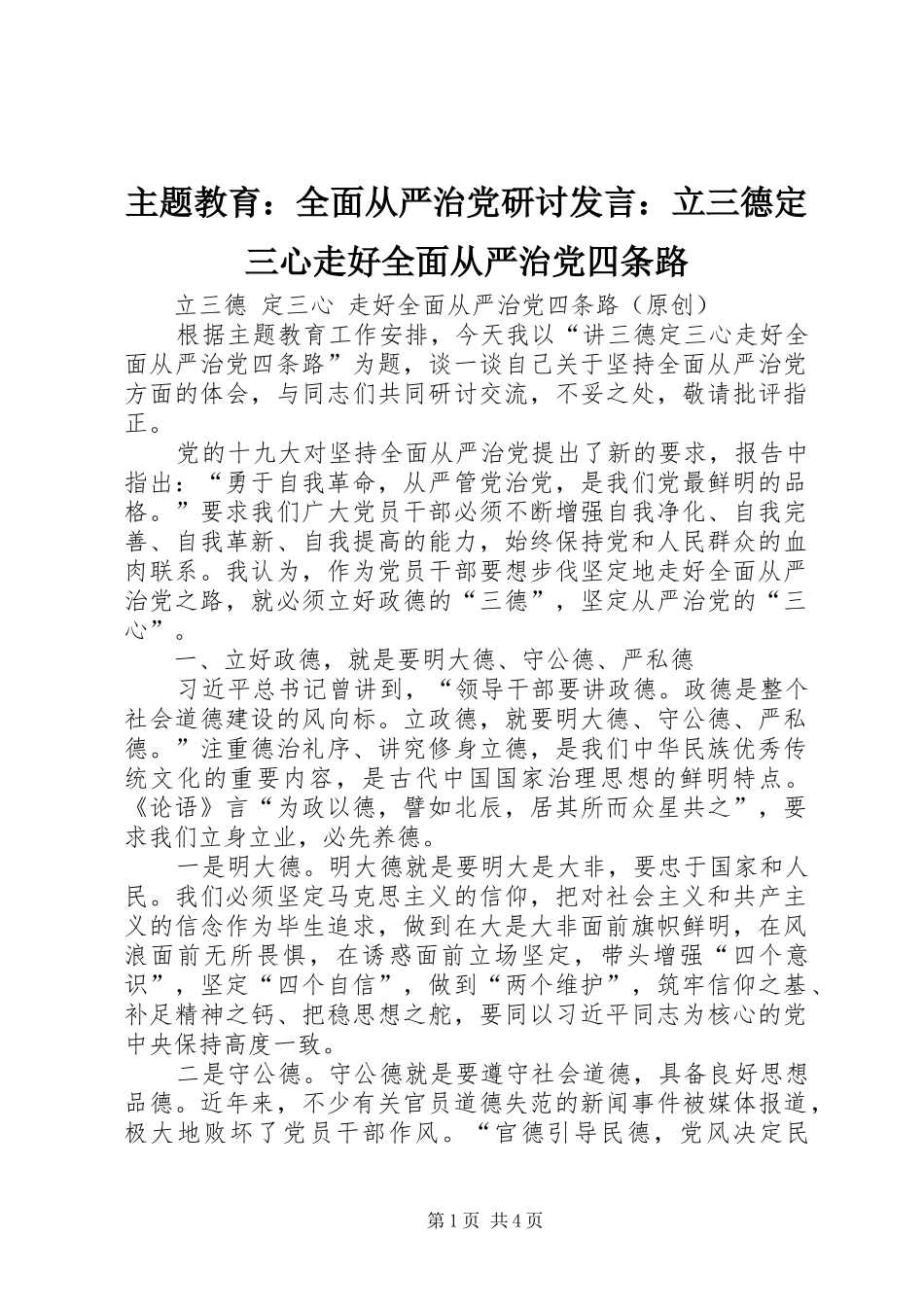 主题教育：全面从严治党研讨发言：立三德定三心走好全面从严治党四条路

立三德 定三心 走好全面从严治党四条路（原创）

根据主题教育工作安排，今天我以“讲三德定三心走好全面从严治党四条路”为题，谈一谈自己关于坚持全面从严治党方面的体会，与同志们共同研讨交流，不妥之处，敬请批评指正。

党的十九大对坚持全面从严治党提出了新的要求，报告中指出：“勇于自我革命，从严管党治党，是我们党最鲜明的品格。”要求我们广大党员干部必须不断增强自我净化、自我完善、自我革新、自我提高的能力，始终保持党和人民群众的血肉联系。我认为，作为党员干部要想步伐坚定地走好全面从严治党之路，就必须立好政德的“三德”，坚定从严治党的“三心”。

一、立好政德，就是要明大德、守公德、严私德

习近平总书记曾讲到，“领导干部要讲政德。政德是整个社会道德建设的风向标。立政德，就要明大德、守公德、严私德。”注重德治礼序、讲究修身立德，是我们中华民族优秀传统文化的重要内容，是古代中国国家治理思想的鲜明特点。《论语》言“为政以德，譬如北辰，居其所而众星共之”，要求我们立身立业，必先养德。

一是明大德。明大德就是要明大是大非，要忠于国家和人民。我们必须坚定马克思主义的信仰，把对社会主义和共产主义的信念作为毕生追求，做到在大是大非面前旗帜鲜明，在风浪面前无所畏惧，在诱惑面前立场坚定，带头增强“四个意识”，坚定“四个自信”，做到“两个维护”，筑牢信仰之基、补足精神之钙、把稳思想之舵，要同以习近平同志为核心的党中央保持高度一致。

二是守公德。守公德就是要遵守社会道德，具备良好思想品德。近年来，不少有关官员道德失范的新闻事件被媒体报道，极大地败坏了党员干部作风。“官德引导民德，党风决定民

第1页 共4页